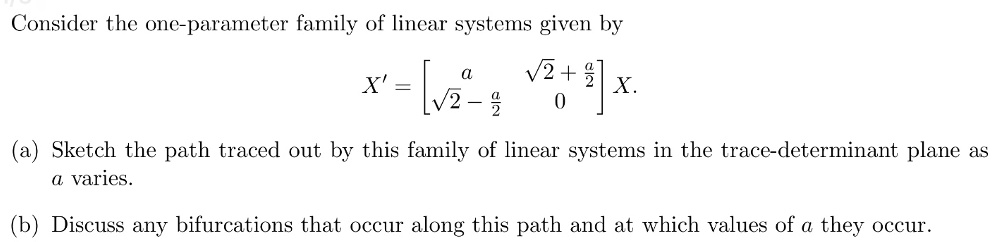 Consider the one-parameter family of linear systems given by

$$X' = \begin{bmatrix} a & \sqrt{2} + \frac{a}{2} \\ \sqrt{2} - \frac{a}{2} & 0 \end{bmatrix} X.$$

(a) Sketch the path traced out by this family of linear systems in the trace-determinant plane as $a$ varies.

(b) Discuss any bifurcations that occur along this path and at which values of $a$ they occur.